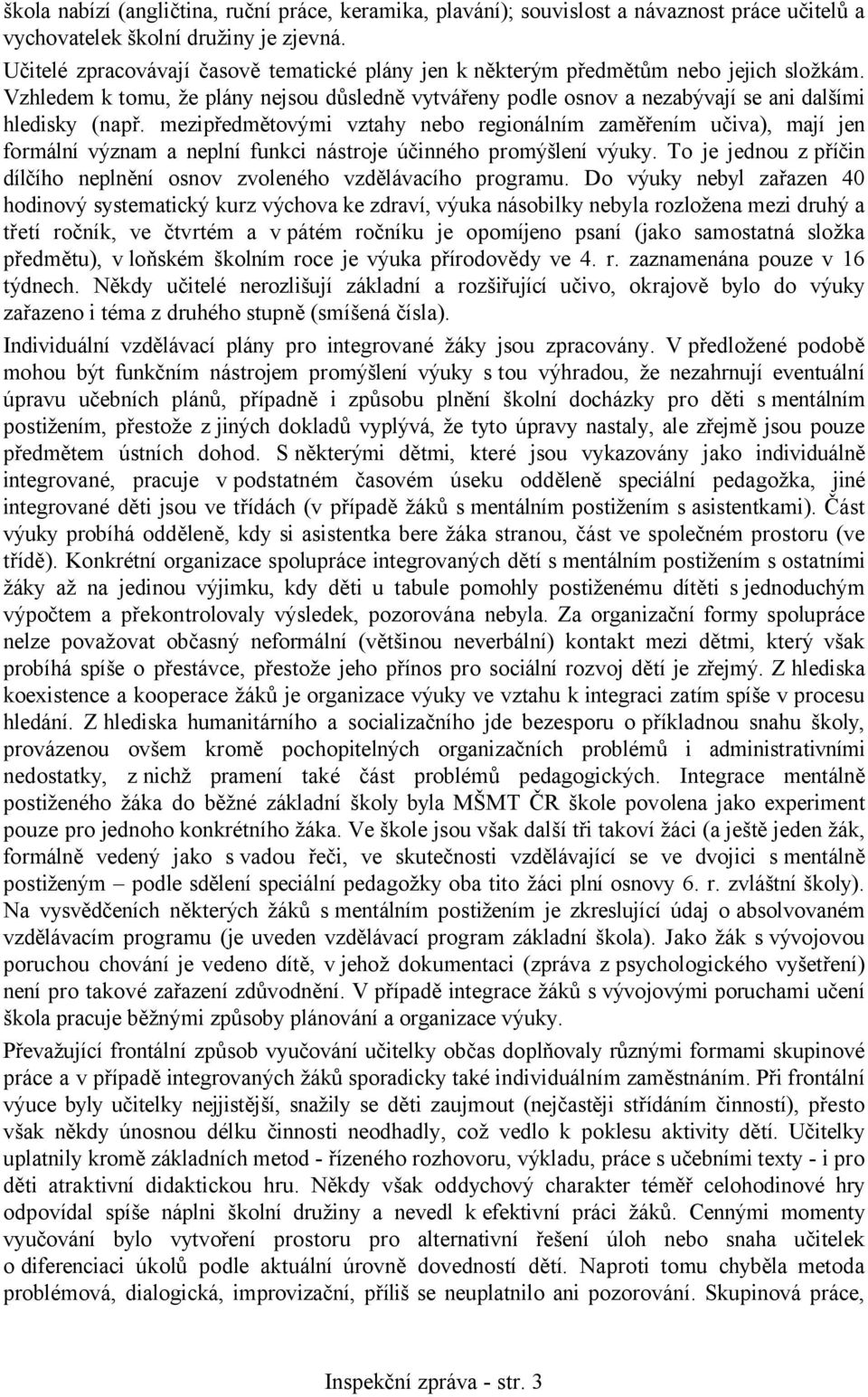 škola nabízí (angličtina, ruční práce, keramika, plavání); souvislost a návaznost práce učitelů a vychovatelek školní družiny je zjevná.

Učitelé zpracovávají časově tematické plány jen k některým předmětům nebo jejich složkám. Vzhledem k tomu, že plány nejsou důsledně vytvářeny podle osnov a nezabývají se ani dalšími hledisky (např. mezipředmětovými vztahy nebo regionálním zaměřením učiva), mají jen formální význam a neplní funkci nástroje účinného promýšlení výuky. To je jednou z příčin dílčího neplnění osnov zvoleného vzdělávacího programu. Do výuky nebyl zařazen 40 hodinový systematický kurz výchova ke zdraví, výuka násobilky nebyla rozložena mezi druhý a třetí ročník, ve čtvrtém a v pátém ročníku je opomíjeno psaní (jako samostatná složka předmětu), v loňském školním roce je výuka přírodovědy ve 4. r. zaznamenána pouze v 16 týdnech. Někdy učitelé nerozlišují základní a rozšiřující učivo, okrajově bylo do výuky zařazeno i téma z druhého stupně (smíšená čísla).

Individuální vzdělávací plány pro integrované žáky jsou zpracovány. V předložené podobě mohou být funkčním nástrojem promýšlení výuky s tou výhradou, že nezahrnují eventuální úpravu učebních plánů, případně i způsobu plnění školní docházky pro děti s mentálním postižením, přestože z jiných dokladů vyplývá, že tyto úpravy nastaly, ale zřejmě jsou pouze předmětem ústních dohod. S některými dětmi, které jsou vykazovány jako individuálně integrované, pracuje v podstatném časovém úseku odděleně speciální pedagožka, jiné integrované děti jsou ve třídách (v případě žáků s mentálním postižením s asistentkami). Část výuky probíhá odděleně, kdy si asistentka bere žáka stranou, část ve společném prostoru (ve třídě). Konkrétní organizace spolupráce integrovaných dětí s mentálním postižením s ostatními žáky až na jedinou výjimku, kdy děti u tabule pomohly postiženému dítěti s jednoduchým výpočtem a překontrolovaly výsledek, pozorována nebyla. Za organizační formy spolupráce nelze považovat občasný neformální (většinou neverbální) kontakt mezi dětmi, který však probíhá spíše o přestávce, přestože jeho přínos pro sociální rozvoj dětí je zřejmý. Z hlediska koexistence a kooperace žáků je organizace výuky ve vztahu k integraci zatím spíše v procesu hledání. Z hlediska humanitárního a socializačního jde bezesporu o příkladnou snahu školy, provázenou ovšem kromě pochopitelných organizačních problémů i administrativními nedostatky, z nichž pramení také část problémů pedagogických. Integrace mentálně postiženého žáka do běžné základní školy byla MŠMT ČR škole povolena jako experiment pouze pro jednoho konkrétního žáka. Ve škole jsou však další tři takoví žáci (a ještě jeden žák, formálně vedený jako s vadou řeči, ve skutečnosti vzdělávající se ve dvojici s mentálně postiženým – podle sdělení speciální pedagožky oba tito žáci plní osnovy 6. r. zvláštní školy). Na vysvědčeních některých žáků s mentálním postižením je zkreslující údaj o absolvovaném vzdělávacím programu (je uveden vzdělávací program základní škola). Jako žák s vývojovou poruchou chování je vedeno dítě, v jehož dokumentaci (zpráva z psychologického vyšetření) není pro takové zařazení zdůvodnění. V případě integrace žáků s vývojovými poruchami učení škola pracuje běžnými způsoby plánování a organizace výuky.

Převažující frontální způsob vyučování učitelky občas doplňovaly různými formami skupinové práce a v případě integrovaných žáků sporadicky také individuálním zaměstnáním. Při frontální výuce byly učitelky nejjistější, snažily se děti zaujmout (nejčastěji střídáním činností), přesto však někdy únosnou délku činnosti neodhadly, což vedlo k poklesu aktivity dětí. Učitelky uplatnily kromě základních metod - řízeného rozhovoru, výkladu, práce s učebními texty - i pro děti atraktivní didaktickou hru. Někdy však oddychový charakter téměř celohodinové hry odpovídal spíše náplni školní družiny a nevedl k efektivní práci žáků. Cennými momenty vyučování bylo vytvoření prostoru pro alternativní řešení úloh nebo snaha učitelek o diferenciaci úkolů podle aktuální úrovně dovedností dětí. Naproti tomu chyběla metoda problémová, dialogická, improvizační, příliš se neuplatnilo ani pozorování. Skupinová práce,

Inspekční zpráva - str. 3